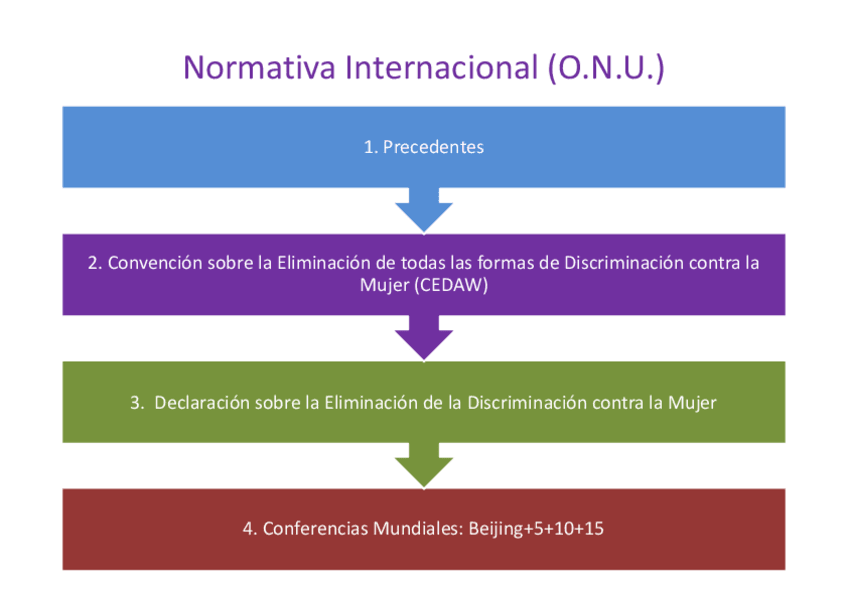 Normativa Internacional (O.N.U.)

1. Precedentes

2. Convención sobre la Eliminación de todas las formas de Discriminación contra la Mujer (CEDAW)

3. Declaración sobre la Eliminación de la Discriminación contra la Mujer

4. Conferencias Mundiales: Beijing+5+10+15